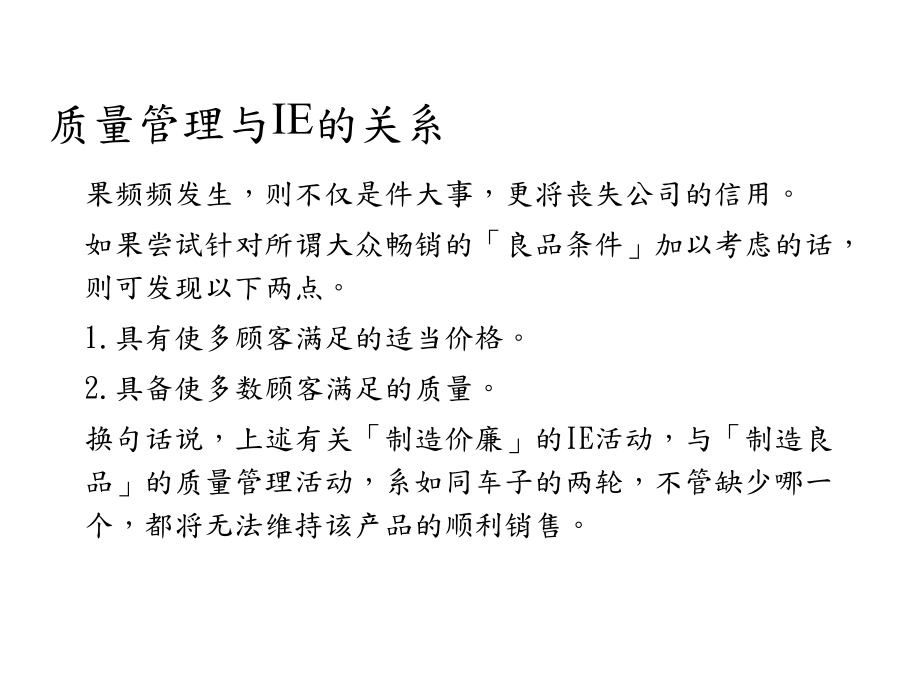 质量管理与IE的关系

果频频发生，则不仅是件大事，更将丧失公司的信用。

如果尝试针对所谓大众畅销的「良品条件」加以考虑的话，则可发现以下两点。

1.具有使多顾客满足的适当价格。

2.具备使多数顾客满足的质量。

换句话说，上述有关「制造价廉」的IE活动，与「制造良品」的质量管理活动，系如同车子的两轮，不管缺少哪一个，都将无法维持该产品的顺利销售。